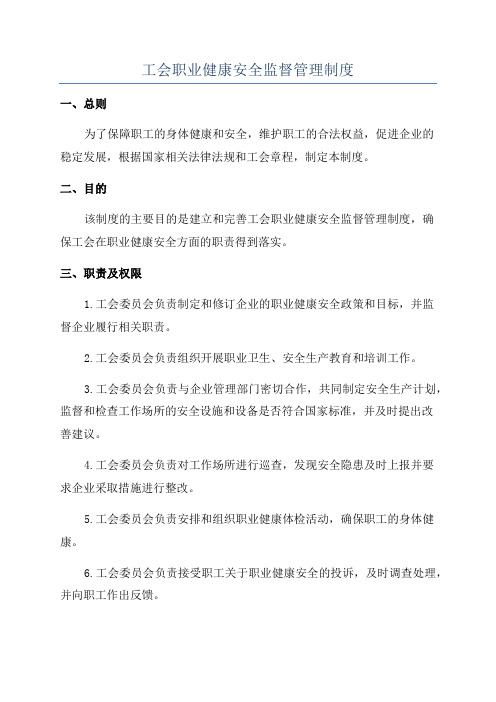 工会职业健康安全监督管理制度

一、总则

为了保障职工的身体健康和安全，维护职工的合法权益，促进企业的稳定发展，根据国家相关法律法规和工会章程，制定本制度。

二、目的

该制度的主要目的是建立和完善工会职业健康安全监督管理制度，确保工会在职业健康安全方面的职责得到落实。

三、职责及权限

1.工会委员会负责制定和修订企业的职业健康安全政策和目标，并监督企业履行相关职责。

2.工会委员会负责组织开展职业卫生、安全生产教育和培训工作。

3.工会委员会负责与企业管理部门密切合作，共同制定安全生产计划，监督和检查工作场所的安全设施和设备是否符合国家标准，并及时提出改善建议。

4.工会委员会负责对工作场所进行巡查，发现安全隐患及时上报并要求企业采取措施进行整改。

5.工会委员会负责安排和组织职业健康体检活动，确保职工的身体健康。

6.工会委员会负责接受职工关于职业健康安全的投诉，及时调查处理，并向职工作出反馈。